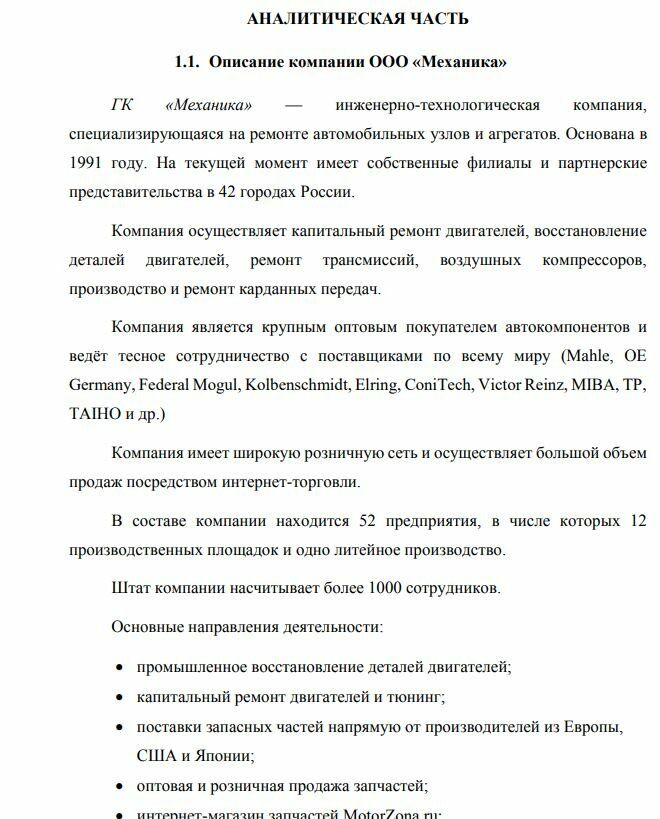 АНАЛИТИЧЕСКАЯ ЧАСТЬ

1.1. Описание компании ООО «Механика»

ГК «Механика» — инженерно-технологическая компания, специализирующаяся на ремонте автомобильных узлов и агрегатов. Основана в 1991 году. На текущей момент имеет собственные филиалы и партнерские представительства в 42 городах России.

Компания осуществляет капитальный ремонт двигателей, восстановление деталей двигателей, ремонт трансмиссий, воздушных компрессоров, производство и ремонт карданных передач.

Компания является крупным оптовым покупателем автокомпонентов и ведёт тесное сотрудничество с поставщиками по всему миру (Mahle, OE Germany, Federal Mogul, Kolbenschmidt, Elring, ConiTech, Victor Reinz, MIBA, TP, TAIHO и др.)

Компания имеет широкую розничную сеть и осуществляет большой объем продаж посредством интернет-торговли.

В составе компании находится 52 предприятия, в числе которых 12 производственных площадок и одно литейное производство.

Штат компании насчитывает более 1000 сотрудников.

Основные направления деятельности:

• промышленное восстановление деталей двигателей;
• капитальный ремонт двигателей и тюнинг;
• поставки запасных частей напрямую от производителей из Европы, США и Японии;
• оптовая и розничная продажа запчастей;
• интернет-магазин запчастей MotorZona.ru;